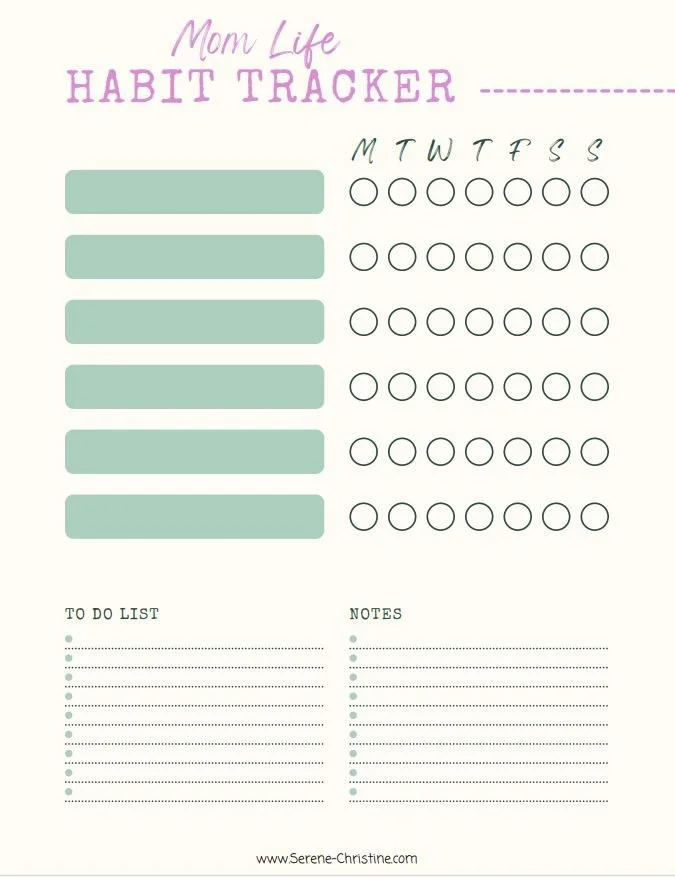 Mom Life
HABIT TRACKER

M T W T F S S

TO DO LIST

NOTES

www.Serene-Christine.com